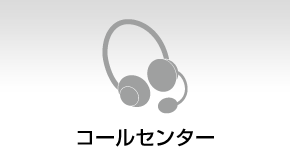 コールセンター